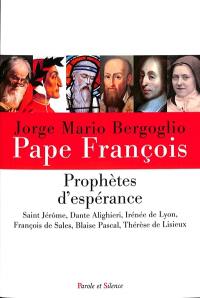 Jorge Mario Bergoglio
Pape François

Prophètes d'espérance

Saint Jérôme, Dante Alighieri, Irénée de Lyon, François de Sales, Blaise Pascal, Thérèse de Lisieux

Parole et Silence